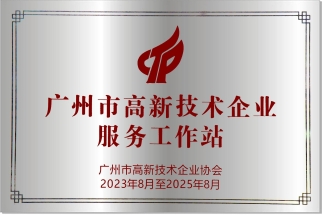 广州市高新技术企业
服务工作站

广州市高新技术企业协会
2023年8月至2025年8月